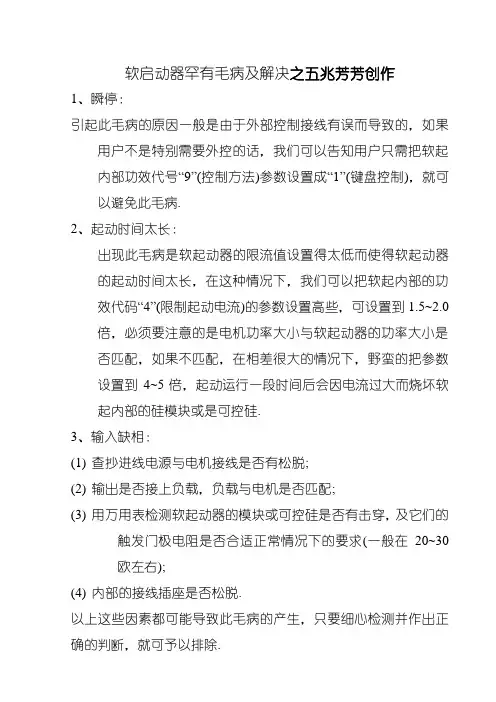 软启动器罕有毛病及解决之五兆芳芳创作

1、瞬停：

引起此毛病的原因一般是由于外部控制接线有误而导致的，如果用户不是特别需要外控的话，我们可以告知用户只需把软起内部功效代号“9”(控制方法)参数设置成“1”(键盘控制)，就可以避免此毛病.

2、起动时间太长：

出现此毛病是软起动器的限流值设置得太低而使得软起动器的起动时间太长，在这种情况下，我们可以把软起内部的功效代码“4”(限制起动电流)的参数设置高些，可设置到 1.5~2.0 倍，必须要注意的是电机功率大小与软起动器的功率大小是否匹配，如果不匹配，在相差很大的情况下，野蛮的把参数设置到 4~5 倍，起动运行一段时间后会因电流过大而烧坏软起内部的硅模块或是可控硅.

3、输入缺相：

(1) 查抄进线电源与电机接线是否有松脱;

(2) 输出是否接上负载，负载与电机是否匹配;

(3) 用万用表检测软起动器的模块或可控硅是否有击穿，及它们的触发门极电阻是否合适正常情况下的要求(一般在 20~30 欧左右);

(4) 内部的接线插座是否松脱.

以上这些因素都可能导致此毛病的产生，只要细心检测并作出正确的判断，就可予以排除.